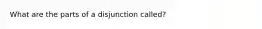 What are the parts of a disjunction called?